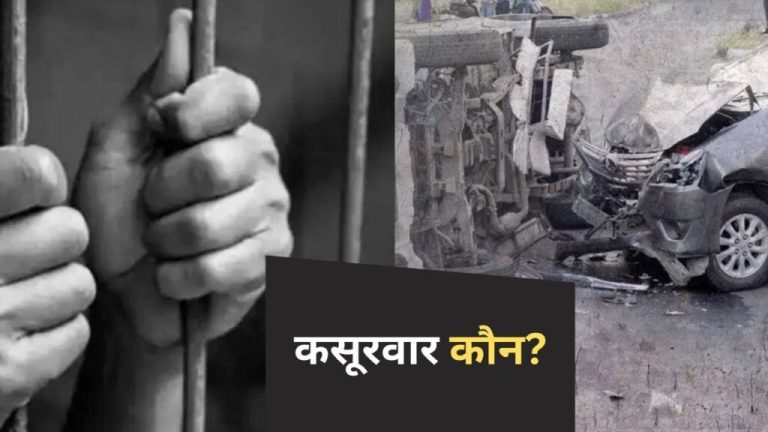 कसूरवार कौन?